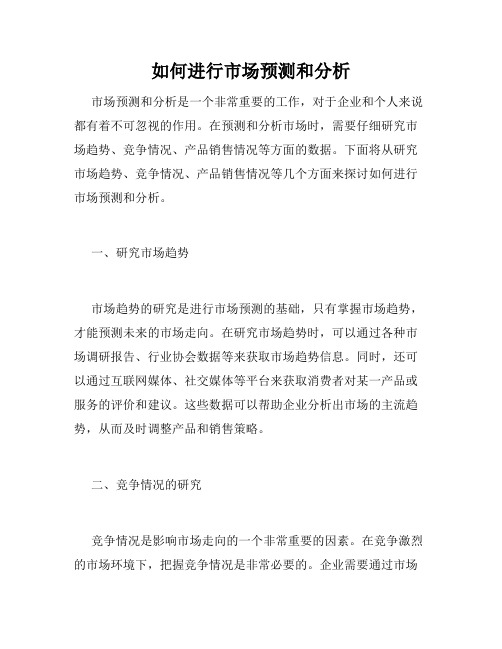 如何进行市场预测和分析

市场预测和分析是一个非常重要的工作，对于企业和个人来说都有着不可忽视的作用。在预测和分析市场时，需要仔细研究市场趋势、竞争情况、产品销售情况等方面的数据。下面将从研究市场趋势、竞争情况、产品销售情况等几个方面来探讨如何进行市场预测和分析。

一、研究市场趋势

市场趋势的研究是进行市场预测的基础，只有掌握市场趋势，才能预测未来的市场走向。在研究市场趋势时，可以通过各种市场调研报告、行业协会数据等来获取市场趋势信息。同时，还可以通过互联网媒体、社交媒体等平台来获取消费者对某一产品或服务的评价和建议。这些数据可以帮助企业分析出市场的主流趋势，从而及时调整产品和销售策略。

二、竞争情况的研究

竞争情况是影响市场走向的一个非常重要的因素。在竞争激烈的市场环境下，把握竞争情况是非常必要的。企业需要通过市场